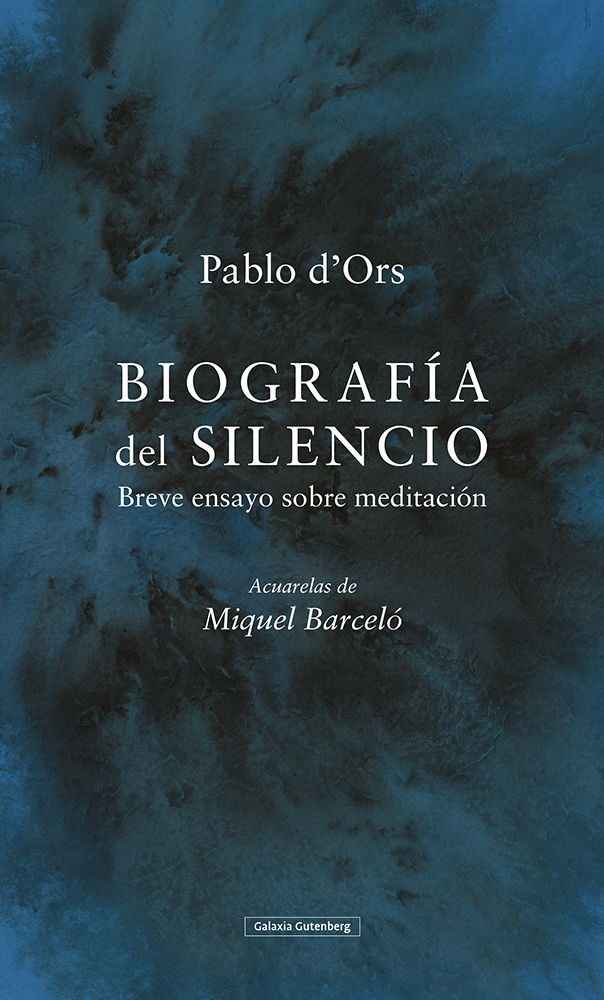 Pablo d'Ors

BIOGRAFÍA
del SILENCIO
Breve ensayo sobre meditación

Acuarelas de
Miquel Barceló

Galaxia Gutenberg